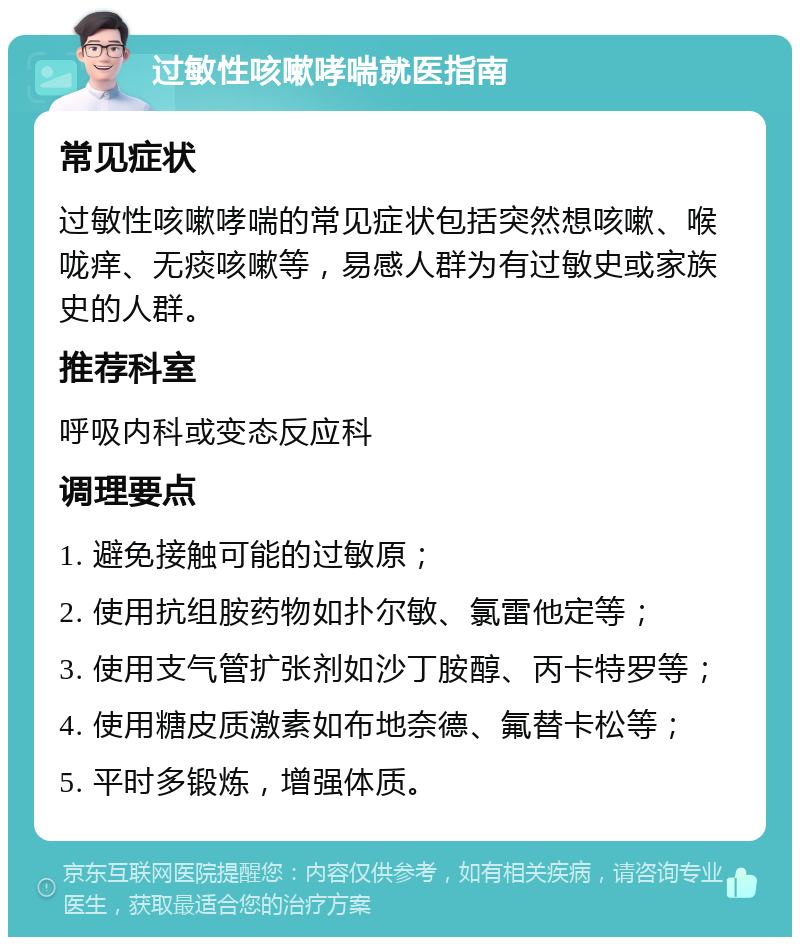 过敏性咳嗽哮喘就医指南

常见症状

过敏性咳嗽哮喘的常见症状包括突然想咳嗽、喉咙痒、无痰咳嗽等，易感人群为有过敏史或家族史的人群。

推荐科室

呼吸内科或变态反应科

调理要点

1. 避免接触可能的过敏原；

2. 使用抗组胺药物如扑尔敏、氯雷他定等；

3. 使用支气管扩张剂如沙丁胺醇、丙卡特罗等；

4. 使用糖皮质激素如布地奈德、氟替卡松等；

5. 平时多锻炼，增强体质。

京东互联网医院提醒您：内容仅供参考，如有相关疾病，请咨询专业医生，获取最适合您的治疗方案